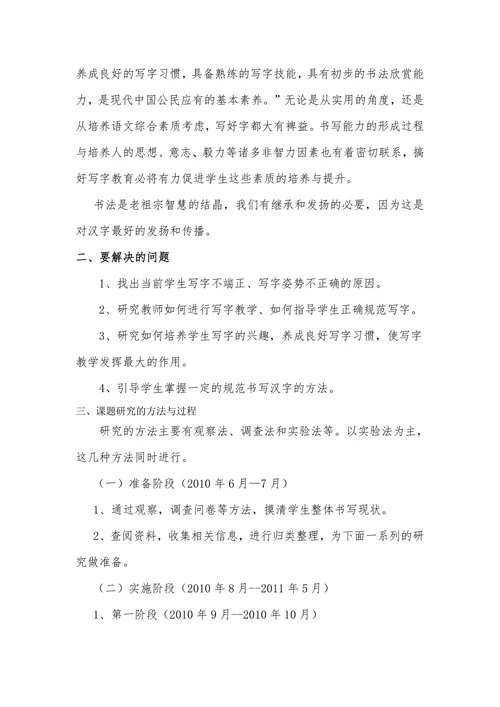 养成良好的写字习惯，具备熟练的写字技能，具有初步的书法欣赏能力，是现代中国公民应有的基本素养。”无论是从实用的角度，还是从培养语文综合素质考虑，写好字都大有裨益。书写能力的形成过程与培养人的思想、意志、毅力等诸多非智力因素也有着密切联系，搞好写字教育必将有力促进学生这些素质的培养与提升。

书法是老祖宗智慧的结晶，我们有继承和发扬的必要，因为这是对汉字最好的发扬和传播。

二、要解决的问题

1、找出当前学生写字不端正、写字姿势不正确的原因。

2、研究教师如何进行写字教学、如何指导学生正确规范写字。

3、研究如何培养学生写字的兴趣，养成良好写字习惯，使写字教学发挥最大的作用。

4、引导学生掌握一定的规范书写汉字的方法。

三、课题研究的方法与过程

研究的方法主要有观察法、调查法和实验法等。以实验法为主，这几种方法同时进行。

（一）准备阶段（2010 年 6 月—7 月）

1、通过观察，调查问卷等方法，摸清学生整体书写现状。

2、查阅资料，收集相关信息，进行归类整理，为下面一系列的研究做准备。

（二）实施阶段（2010 年 8 月--2011 年 5 月）

1、第一阶段（2010 年 9 月--2010 年 10 月）